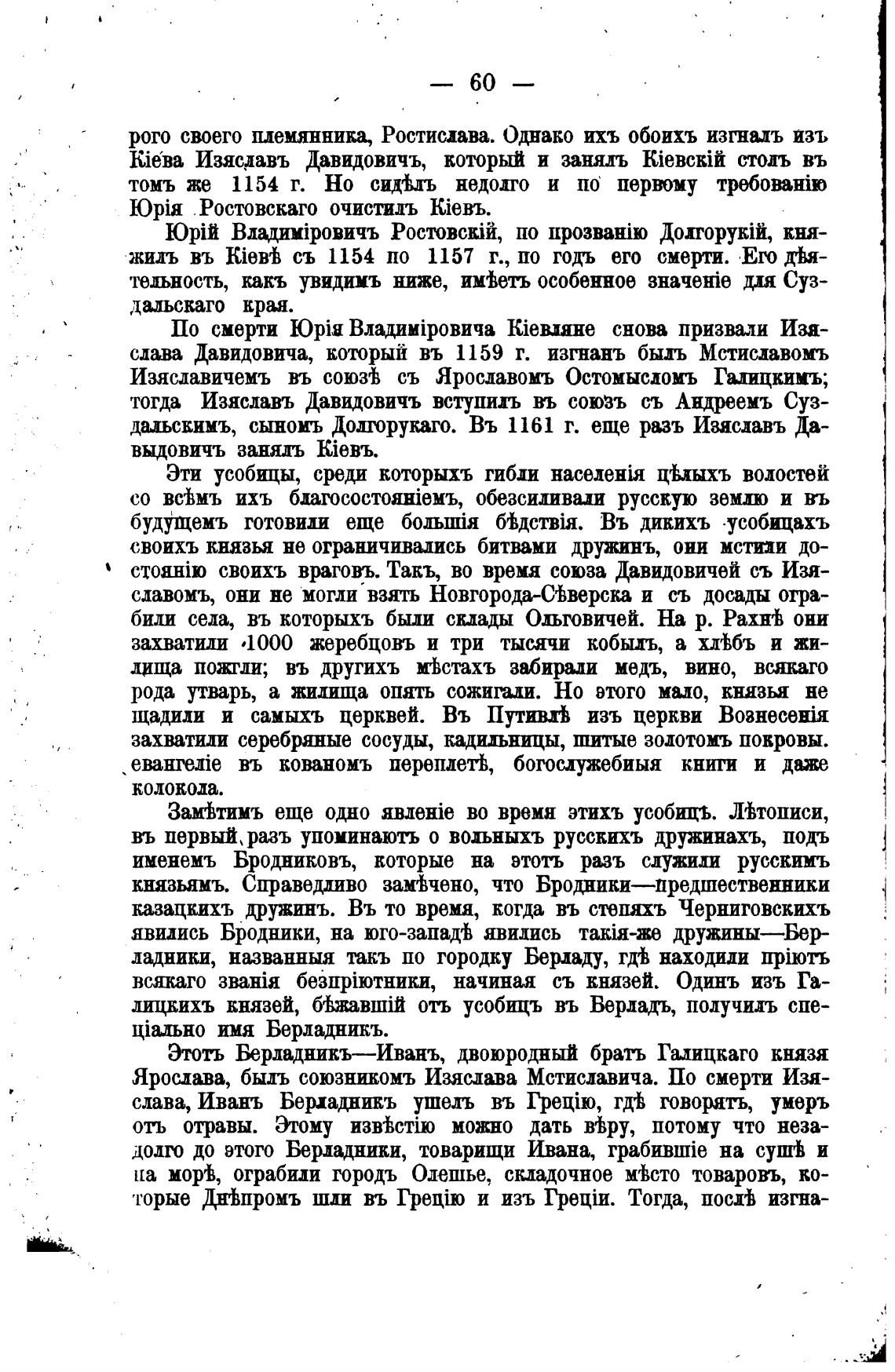 — 60 —

рого своего племянника, Ростислава. Однако ихъ обоихъ изгналъ изъ Кіева Изяславъ Давидовичъ, который и занялъ Кіевскій столъ въ томъ же 1154 г. Но сидѣлъ недолго и по первому требованію Юрія Ростовскаго очистилъ Кіевъ.

Юрій Владиміровичъ Ростовскій, по прозванію Долгорукій, княжилъ въ Кіевѣ съ 1154 по 1157 г., по годъ его смерти. Его дѣятельность, какъ увидимъ ниже, имѣетъ особенное значеніе для Суздальскаго края.

По смерти Юрія Владиміровича Кіевляне снова призвали Изяслава Давидовича, который въ 1159 г. изгнанъ былъ Мстиславомъ Изяславичемъ въ союзѣ съ Ярославомъ Остомысломъ Галицкимъ; тогда Изяславъ Давидовичъ вступилъ въ союзъ съ Андреемъ Суздальскимъ, сыномъ Долгорукаго. Въ 1161 г. еще разъ Изяславъ Давыдовичъ занялъ Кіевъ.

Эти усобицы, среди которыхъ гибли населенія цѣлыхъ волостей со всѣмъ ихъ благосостояніемъ, обезсиливали русскую землю и въ будущемъ готовили еще большія бѣдствія. Въ дикихъ усобицахъ своихъ князья не ограничивались битвами дружинъ, они мстили достоянію своихъ враговъ. Такъ, во время союза Давидовичей съ Изяславомъ, они не могли взять Новгорода-Сѣверска и съ досады ограбили села, въ которыхъ были склады Ольговичей. На р. Рахнѣ они захватили 1000 жеребцовъ и три тысячи кобылъ, а хлѣбъ и жилища пожгли; въ другихъ мѣстахъ забирали медъ, вино, всякаго рода утварь, а жилища опять сожигали. Но этого мало, князья не щадили и самыхъ церквей. Въ Путивлѣ изъ церкви Вознесенія захватили серебряные сосуды, кадильницы, шитые золотомъ покровы. евангеліе въ кованомъ переплетѣ, богослужебныя книги и даже колокола.

Замѣтимъ еще одно явленіе во время этихъ усобицъ. Лѣтописи, въ первый разъ упоминаютъ о вольныхъ русскихъ дружинахъ, подъ именемъ Бродниковъ, которые на этотъ разъ служили русскимъ князьямъ. Справедливо замѣчено, что Бродники—предшественники казацкихъ дружинъ. Въ то время, когда въ степяхъ Черниговскихъ явились Бродники, на юго-западѣ явились такія-же дружины—Берладники, названныя такъ по городку Берладу, гдѣ находили пріютъ всякаго званія безпріютники, начиная съ князей. Одинъ изъ Галицкихъ князей, бѣжавшій отъ усобицъ въ Берладъ, получилъ спеціально имя Берладникъ.

Этотъ Берладникъ—Иванъ, двоюродный братъ Галицкаго князя Ярослава, былъ союзникомъ Изяслава Мстиславича. По смерти Изяслава, Иванъ Берладникъ ушелъ въ Грецію, гдѣ говорятъ, умеръ отъ отравы. Этому извѣстію можно дать вѣру, потому что незадолго до этого Берладники, товарищи Ивана, грабившіе на сушѣ и на морѣ, ограбили городъ Олешье, складочное мѣсто товаровъ, которые Днѣпромъ шли въ Грецію и изъ Греціи. Тогда, послѣ изгна-